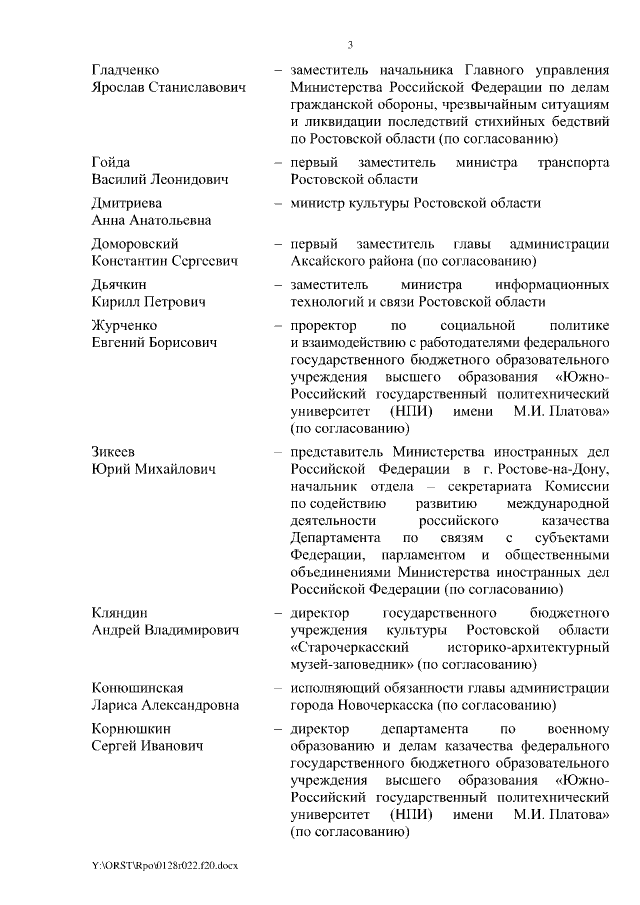 3

Гладченко Ярослав Станиславович – заместитель начальника Главного управления Министерства Российской Федерации по делам гражданской обороны, чрезвычайным ситуациям и ликвидации последствий стихийных бедствий по Ростовской области (по согласованию)

Гойда Василий Леонидович – первый заместитель министра транспорта Ростовской области

Дмитриева Анна Анатольевна – министр культуры Ростовской области

Доморовский Константин Сергеевич – первый заместитель главы администрации Аксайского района (по согласованию)

Дьячкин Кирилл Петрович – заместитель министра информационных технологий и связи Ростовской области

Журченко Евгений Борисович – проректор по социальной политике и взаимодействию с работодателями федерального государственного бюджетного образовательного учреждения высшего образования «Южно-Российский государственный политехнический университет (НПИ) имени М.И. Платова» (по согласованию)

Зикеев Юрий Михайлович – представитель Министерства иностранных дел Российской Федерации в г. Ростове-на-Дону, начальник отдела – секретариата Комиссии по содействию развитию международной деятельности российского казачества Департамента по связям с субъектами Федерации, парламентом и общественными объединениями Министерства иностранных дел Российской Федерации (по согласованию)

Кляндин Андрей Владимирович – директор государственного бюджетного учреждения культуры Ростовской области «Старочеркасский историко-архитектурный музей-заповедник» (по согласованию)

Конюшинская Лариса Александровна – исполняющий обязанности главы администрации города Новочеркасска (по согласованию)

Корнюшкин Сергей Иванович – директор департамента по военному образованию и делам казачества федерального государственного бюджетного образовательного учреждения высшего образования «Южно-Российский государственный политехнический университет (НПИ) имени М.И. Платова» (по согласованию)

Y:\ORST\Rpo\0128r022.f20.docx